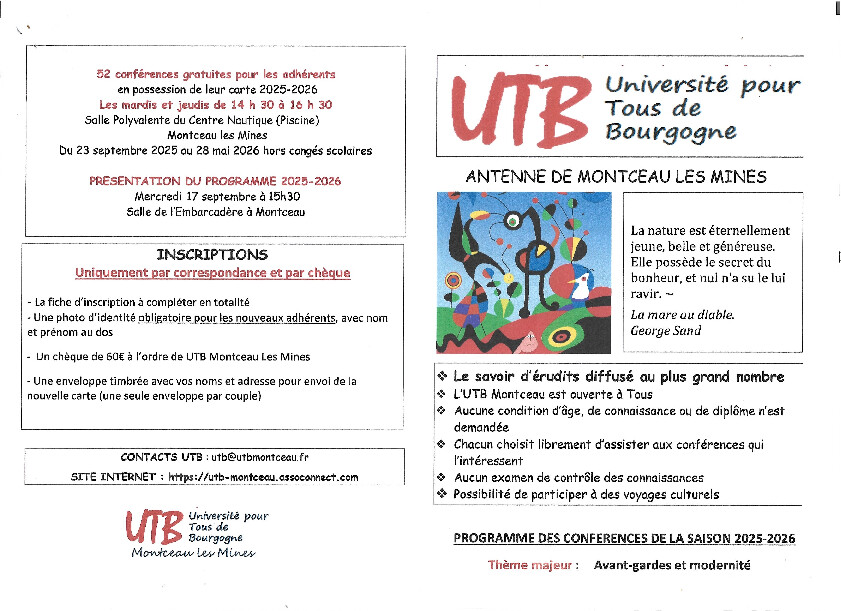 52 conférences gratuites pour les adhérents
en possession de leur carte 2025-2026
Les mardis et jeudis de 14 h 30 à 16 h 30
Salle Polyvalente du Centre Nautique (Piscine)
Montceau les Mines
Du 23 septembre 2025 au 28 mai 2026 hors congés scolaires

PRESENTATION DU PROGRAMME 2025-2026
Mercredi 17 septembre à 15h30
Salle de l'Embarcadère à Montceau

INSCRIPTIONS
Uniquement par correspondance et par chèque

- La fiche d'inscription à compléter en totalité
- Une photo d'identité obligatoire pour les nouveaux adhérents, avec nom et prénom au dos

- Un chèque de 60€ à l'ordre de UTB Montceau Les Mines

- Une enveloppe timbrée avec vos noms et adresse pour envoi de la nouvelle carte (une seule enveloppe par couple)

CONTACTS UTB : utb@utbmontceau.fr
SITE INTERNET : https://utb-montceau.assoconnect.com

UTB Université pour Tous de Bourgogne
Montceau les Mines

UTB Université pour Tous de Bourgogne

ANTENNE DE MONTCEAU LES MINES

La nature est éternellement jeune, belle et généreuse. Elle possède le secret du bonheur, et nul n'a su le lui ravir. ~
La mare au diable.
George Sand

❖ Le savoir d'érudits diffusé au plus grand nombre
❖ L'UTB Montceau est ouverte à Tous
❖ Aucune condition d'âge, de connaissance ou de diplôme n'est demandée
❖ Chacun choisit librement d'assister aux conférences qui l'intéressent
❖ Aucun examen de contrôle des connaissances
❖ Possibilité de participer à des voyages culturels

PROGRAMME DES CONFERENCES DE LA SAISON 2025-2026

Thème majeur : Avant-gardes et modernité